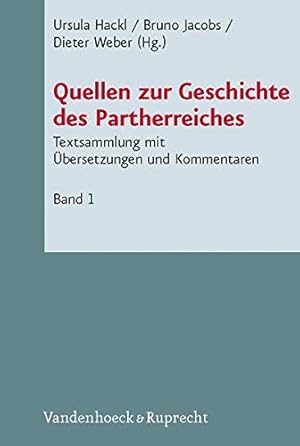 Ursula Hackl / Bruno Jacobs / Dieter Weber (Hg.)

Quellen zur Geschichte des Partherreiches

Textsammlung mit Übersetzungen und Kommentaren

Band 1

Vandenhoeck & Ruprecht